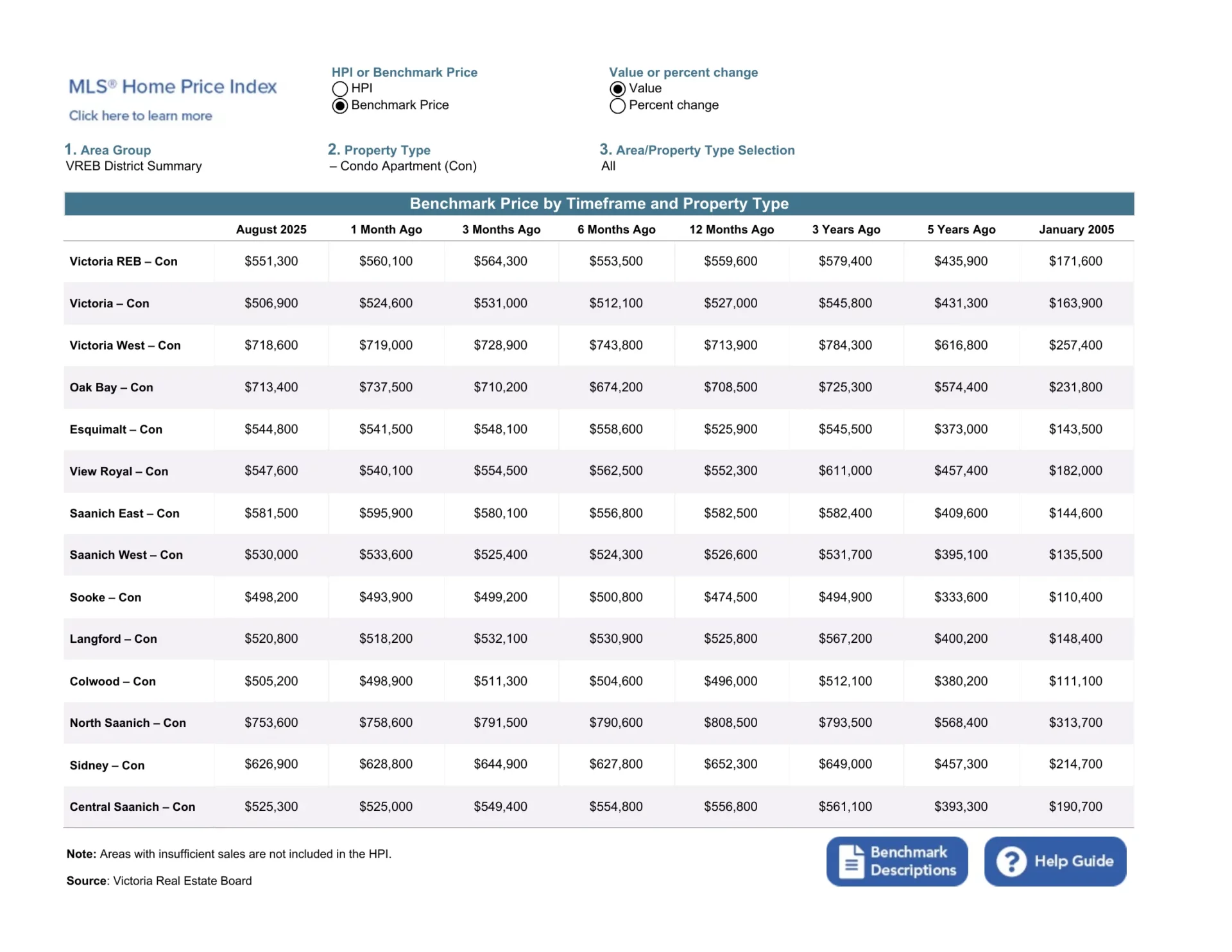 MLS® Home Price Index
Click here to learn more

HPI or Benchmark Price
HPI
Benchmark Price

Value or percent change
Value
Percent change

1. Area Group
VREB District Summary

2. Property Type
– Condo Apartment (Con)

3. Area/Property Type Selection
All

Benchmark Price by Timeframe and Property Type

| | August 2025 | 1 Month Ago | 3 Months Ago | 6 Months Ago | 12 Months Ago | 3 Years Ago | 5 Years Ago | January 2005 |
|---|---|---|---|---|---|---|---|---|
| Victoria REB – Con | \$551,300 | \$560,100 | \$564,300 | \$553,500 | \$559,600 | \$579,400 | \$435,900 | \$171,600 |
| Victoria – Con | \$506,900 | \$524,600 | \$531,000 | \$512,100 | \$527,000 | \$545,800 | \$431,300 | \$163,900 |
| Victoria West – Con | \$718,600 | \$719,000 | \$728,900 | \$743,800 | \$713,900 | \$784,300 | \$616,800 | \$257,400 |
| Oak Bay – Con | \$713,400 | \$737,500 | \$710,200 | \$674,200 | \$708,500 | \$725,300 | \$574,400 | \$231,800 |
| Esquimalt – Con | \$544,800 | \$541,500 | \$548,100 | \$558,600 | \$525,900 | \$545,500 | \$373,000 | \$143,500 |
| View Royal – Con | \$547,600 | \$540,100 | \$554,500 | \$562,500 | \$552,300 | \$611,000 | \$457,400 | \$182,000 |
| Saanich East – Con | \$581,500 | \$595,900 | \$580,100 | \$556,800 | \$582,500 | \$582,400 | \$409,600 | \$144,600 |
| Saanich West – Con | \$530,000 | \$533,600 | \$525,400 | \$524,300 | \$526,600 | \$531,700 | \$395,100 | \$135,500 |
| Sooke – Con | \$498,200 | \$493,900 | \$499,200 | \$500,800 | \$474,500 | \$494,900 | \$333,600 | \$110,400 |
| Langford – Con | \$520,800 | \$518,200 | \$532,100 | \$530,900 | \$525,800 | \$567,200 | \$400,200 | \$148,400 |
| Colwood – Con | \$505,200 | \$498,900 | \$511,300 | \$504,600 | \$496,000 | \$512,100 | \$380,200 | \$111,100 |
| North Saanich – Con | \$753,600 | \$758,600 | \$791,500 | \$790,600 | \$808,500 | \$793,500 | \$568,400 | \$313,700 |
| Sidney – Con | \$626,900 | \$628,800 | \$644,900 | \$627,800 | \$652,300 | \$649,000 | \$457,300 | \$214,700 |
| Central Saanich – Con | \$525,300 | \$525,000 | \$549,400 | \$554,800 | \$556,800 | \$561,100 | \$393,300 | \$190,700 |

Note: Areas with insufficient sales are not included in the HPI.

Source: Victoria Real Estate Board

Benchmark Descriptions

Help Guide